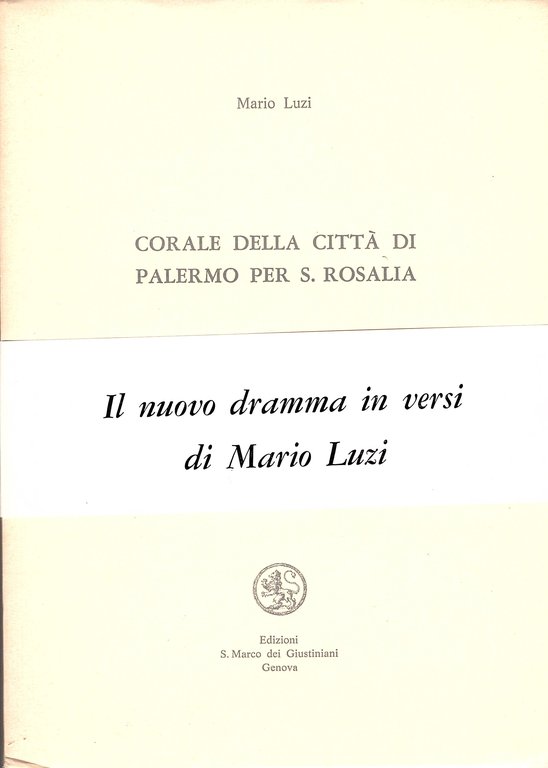 Mario Luzi

CORALE DELLA CITTÀ DI PALERMO PER S. ROSALIA

Il nuovo dramma in versi di Mario Luzi

Edizioni
S. Marco dei Giustiniani
Genova